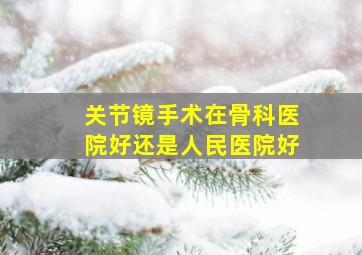 关节镜手术在骨科医院好还是人民医院好